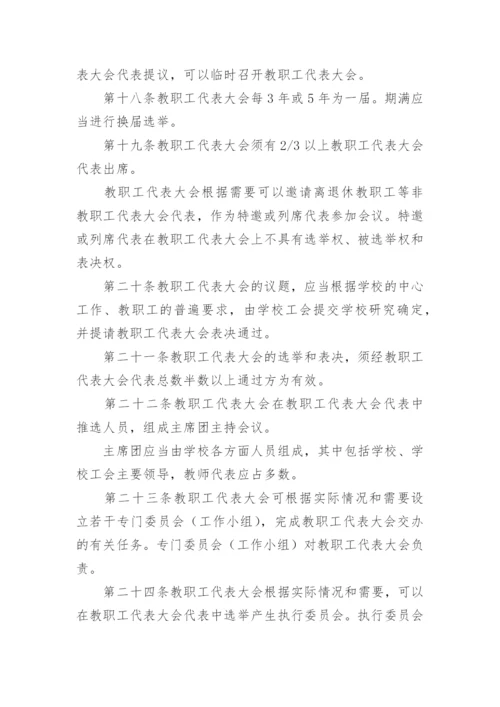 表大会代表提议，可以临时召开教职工代表大会。

第十八条教职工代表大会每 3 年或 5 年为一届。期满应当进行换届选举。

第十九条教职工代表大会须有 2/3 以上教职工代表大会代表出席。

教职工代表大会根据需要可以邀请离退休教职工等非教职工代表大会代表，作为特邀或列席代表参加会议。特邀或列席代表在教职工代表大会上不具有选举权、被选举权和表决权。

第二十条教职工代表大会的议题，应当根据学校的中心工作、教职工的普遍要求，由学校工会提交学校研究确定，并提请教职工代表大会表决通过。

第二十一条教职工代表大会的选举和表决，须经教职工代表大会代表总数半数以上通过方为有效。

第二十二条教职工代表大会在教职工代表大会代表中推选人员，组成主席团主持会议。

主席团应当由学校各方面人员组成，其中包括学校、学校工会主要领导，教师代表应占多数。

第二十三条教职工代表大会可根据实际情况和需要设立若干专门委员会（工作小组），完成教职工代表大会交办的有关任务。专门委员会（工作小组）对教职工代表大会负责。

第二十四条教职工代表大会根据实际情况和需要，可以在教职工代表大会代表中选举产生执行委员会。执行委员会